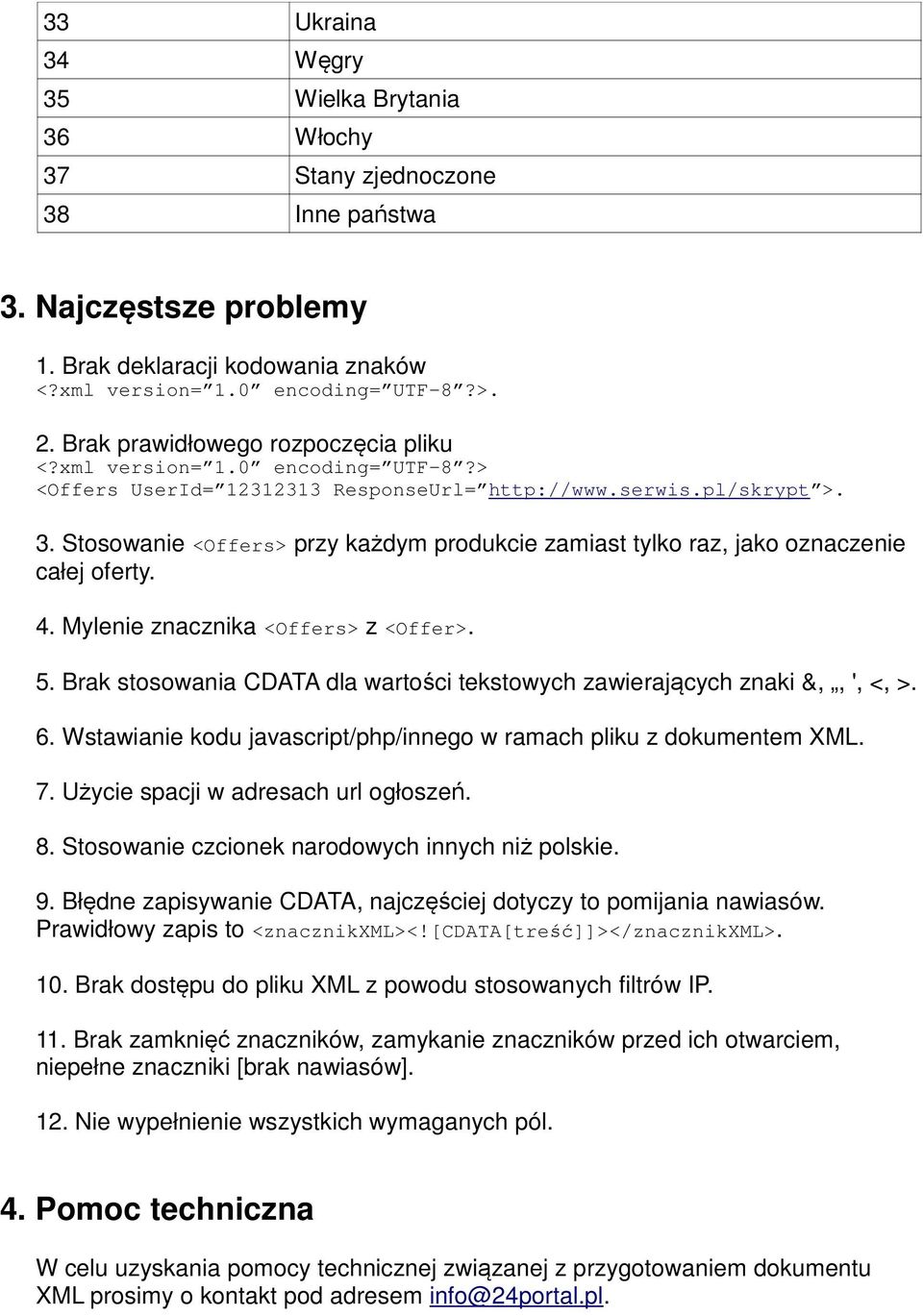 | 33 | Ukraina |
|---|---|
| 34 | Węgry |
| 35 | Wielka Brytania |
| 36 | Włochy |
| 37 | Stany zjednoczone |
| 38 | Inne państwa |

3. Najczęstsze problemy

1. Brak deklaracji kodowania znaków
<?xml version=”1.0” encoding=”UTF-8”?>.

2. Brak prawidłowego rozpoczęcia pliku
<?xml version=”1.0” encoding=”UTF-8”?>
<Offers UserId=”12312313 ResponseUrl=”http://www.serwis.pl/skrypt”>.

3. Stosowanie <Offers> przy każdym produkcie zamiast tylko raz, jako oznaczenie całej oferty.

4. Mylenie znacznika <Offers> z <Offer>.

5. Brak stosowania CDATA dla wartości tekstowych zawierających znaki &, „, ', <, >.

6. Wstawianie kodu javascript/php/innego w ramach pliku z dokumentem XML.

7. Użycie spacji w adresach url ogłoszeń.

8. Stosowanie czcionek narodowych innych niż polskie.

9. Błędne zapisywanie CDATA, najczęściej dotyczy to pomijania nawiasów. Prawidłowy zapis to <znacznikXML><![CDATA[treść]]></znacznikXML>.

10. Brak dostępu do pliku XML z powodu stosowanych filtrów IP.

11. Brak zamknięć znaczników, zamykanie znaczników przed ich otwarciem, niepełne znaczniki [brak nawiasów].

12. Nie wypełnienie wszystkich wymaganych pól.

4. Pomoc techniczna

W celu uzyskania pomocy technicznej związanej z przygotowaniem dokumentu XML prosimy o kontakt pod adresem info@24portal.pl.